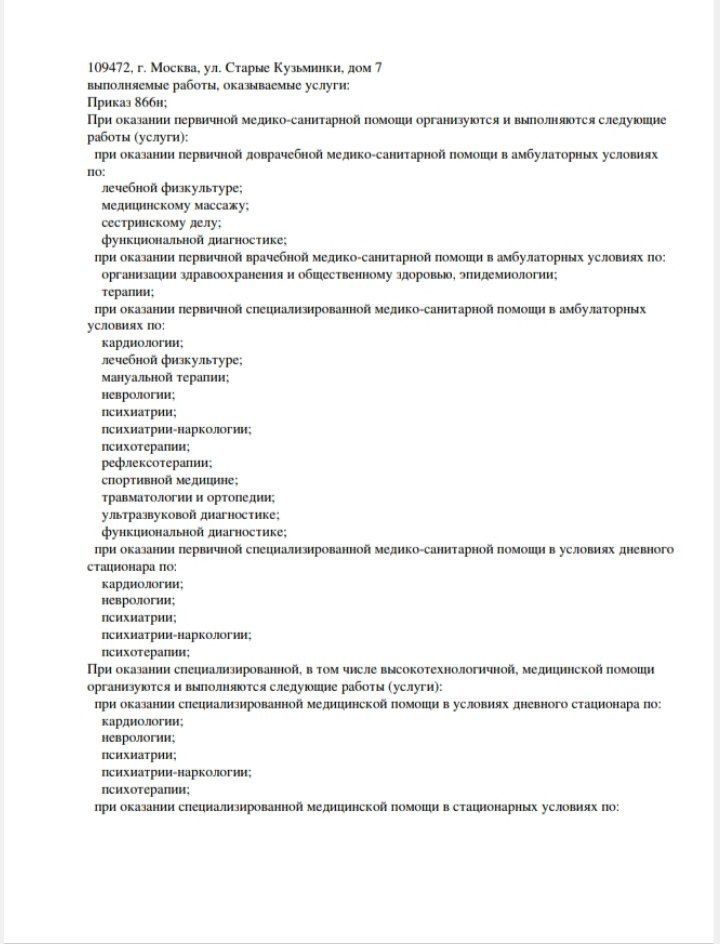 109472, г. Москва, ул. Старые Кузьминки, дом 7
выполняемые работы, оказываемые услуги:
Приказ 866н;
При оказании первичной медико-санитарной помощи организуются и выполняются следующие работы (услуги):
при оказании первичной доврачебной медико-санитарной помощи в амбулаторных условиях по:
лечебной физкультуре;
медицинскому массажу;
сестринскому делу;
функциональной диагностике;
при оказании первичной врачебной медико-санитарной помощи в амбулаторных условиях по:
организации здравоохранения и общественному здоровью, эпидемиологии;
терапии;
при оказании первичной специализированной медико-санитарной помощи в амбулаторных условиях по:
кардиологии;
лечебной физкультуре;
мануальной терапии;
неврологии;
психиатрии;
психиатрии-наркологии;
психотерапии;
рефлексотерапии;
спортивной медицине;
травматологии и ортопедии;
ультразвуковой диагностике;
функциональной диагностике;
при оказании первичной специализированной медико-санитарной помощи в условиях дневного стационара по:
кардиологии;
неврологии;
психиатрии;
психиатрии-наркологии;
психотерапии;
При оказании специализированной, в том числе высокотехнологичной, медицинской помощи организуются и выполняются следующие работы (услуги):
при оказании специализированной медицинской помощи в условиях дневного стационара по:
кардиологии;
неврологии;
психиатрии;
психиатрии-наркологии;
психотерапии;
при оказании специализированной медицинской помощи в стационарных условиях по: